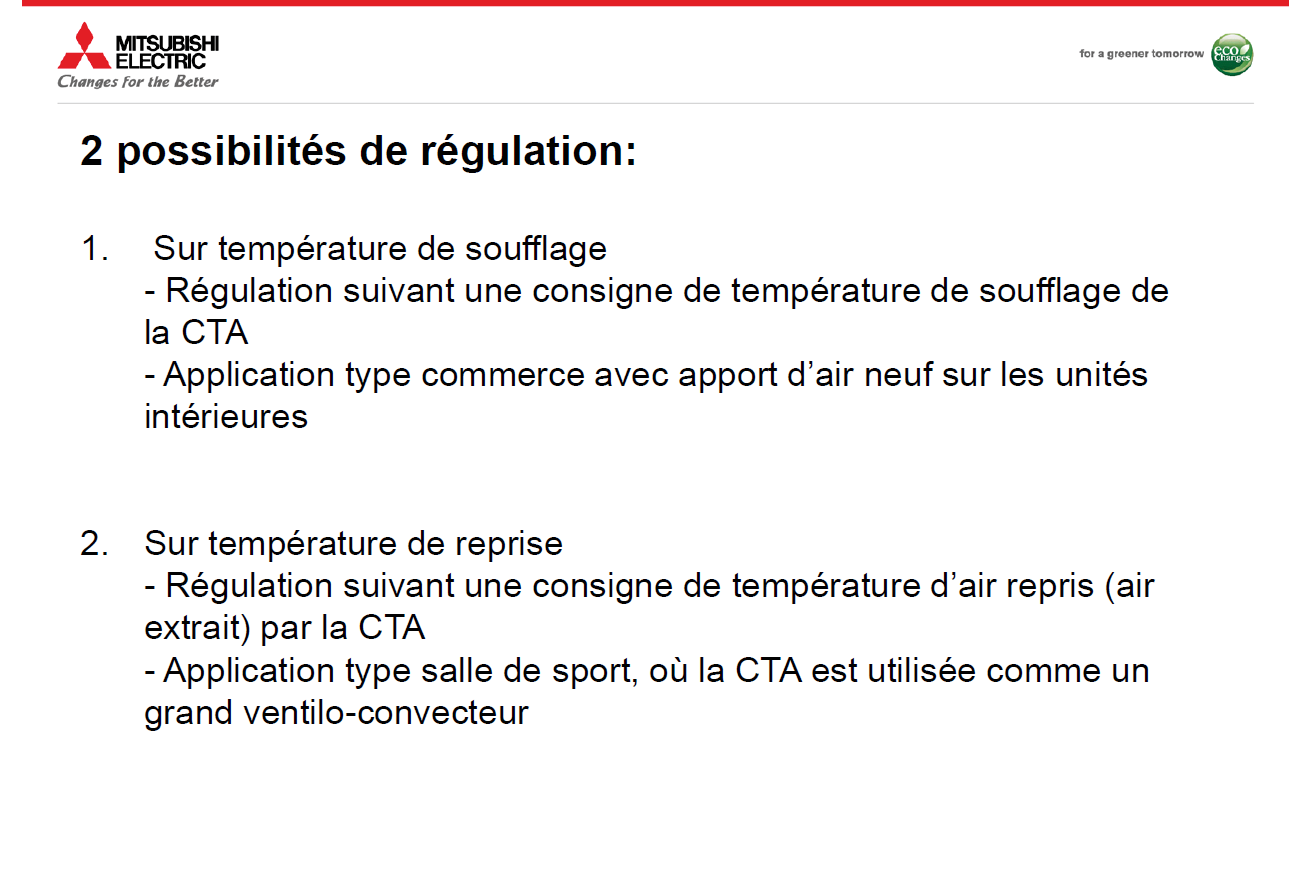 MITSUBISHI ELECTRIC
Changes for the Better

for a greener tomorrow eco Changes

2 possibilités de régulation:

1. Sur température de soufflage
- Régulation suivant une consigne de température de soufflage de la CTA
- Application type commerce avec apport d'air neuf sur les unités intérieures

2. Sur température de reprise
- Régulation suivant une consigne de température d'air repris (air extrait) par la CTA
- Application type salle de sport, où la CTA est utilisée comme un grand ventilo-convecteur